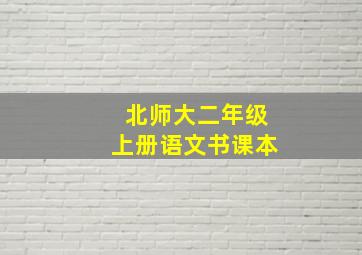 北师大二年级
上册语文书课本